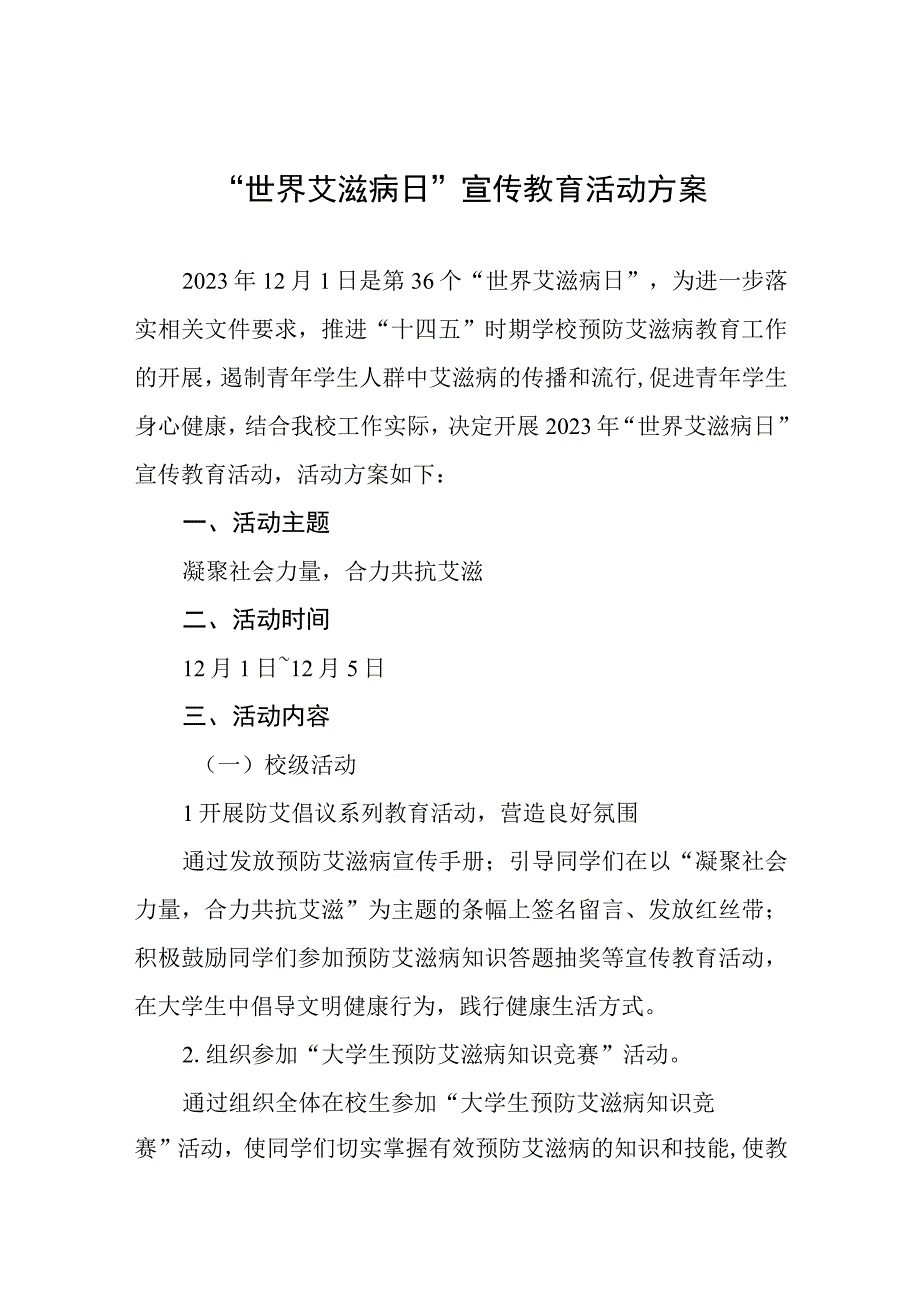 “世界艾滋病日”宣传教育活动方案

2023年12月1日是第36个“世界艾滋病日”，为进一步落实相关文件要求，推进“十四五”时期学校预防艾滋病教育工作的开展，遏制青年学生人群中艾滋病的传播和流行,促进青年学生身心健康，结合我校工作实际，决定开展2023年“世界艾滋病日”宣传教育活动，活动方案如下：

一、活动主题

凝聚社会力量，合力共抗艾滋

二、活动时间

12月1日~12月5日

三、活动内容

（一）校级活动

1开展防艾倡议系列教育活动，营造良好氛围

通过发放预防艾滋病宣传手册；引导同学们在以“凝聚社会力量，合力共抗艾滋”为主题的条幅上签名留言、发放红丝带；积极鼓励同学们参加预防艾滋病知识答题抽奖等宣传教育活动，在大学生中倡导文明健康行为，践行健康生活方式。

2.组织参加“大学生预防艾滋病知识竞赛”活动。

通过组织全体在校生参加“大学生预防艾滋病知识竞赛”活动，使同学们切实掌握有效预防艾滋病的知识和技能,使教